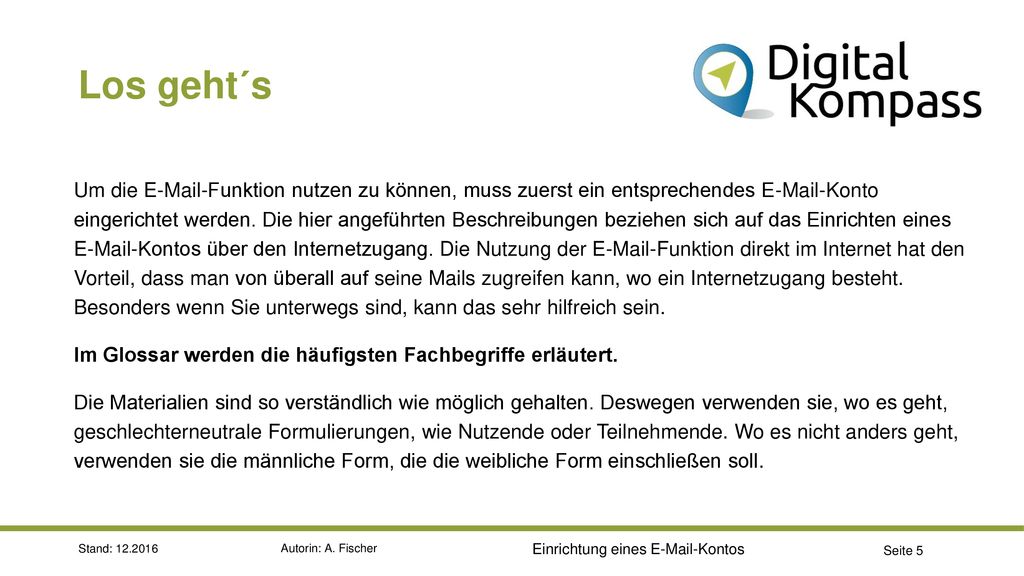 Los geht´s

Digital Kompass

Um die E-Mail-Funktion nutzen zu können, muss zuerst ein entsprechendes E-Mail-Konto eingerichtet werden. Die hier angeführten Beschreibungen beziehen sich auf das Einrichten eines E-Mail-Kontos über den Internetzugang. Die Nutzung der E-Mail-Funktion direkt im Internet hat den Vorteil, dass man von überall auf seine Mails zugreifen kann, wo ein Internetzugang besteht. Besonders wenn Sie unterwegs sind, kann das sehr hilfreich sein.

Im Glossar werden die häufigsten Fachbegriffe erläutert.

Die Materialien sind so verständlich wie möglich gehalten. Deswegen verwenden sie, wo es geht, geschlechterneutrale Formulierungen, wie Nutzende oder Teilnehmende. Wo es nicht anders geht, verwenden sie die männliche Form, die die weibliche Form einschließen soll.

Stand: 12.2016 Autorin: A. Fischer Einrichtung eines E-Mail-Kontos Seite 5